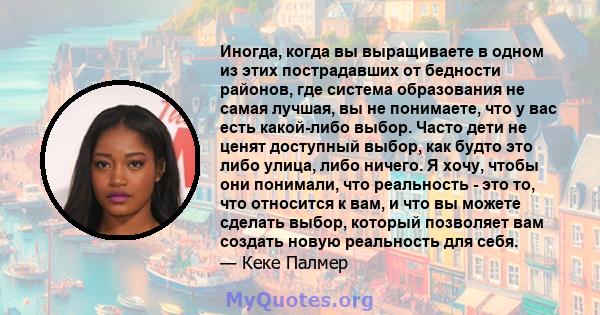 Иногда, когда вы выращиваете в одном из этих пострадавших от бедности районов, где система образования не самая лучшая, вы не понимаете, что у вас есть какой-либо выбор. Часто дети не ценят доступный выбор, как будто это либо улица, либо ничего. Я хочу, чтобы они понимали, что реальность - это то, что относится к вам, и что вы можете сделать выбор, который позволяет вам создать новую реальность для себя.
— Кеке Палмер

MyQuotes.org